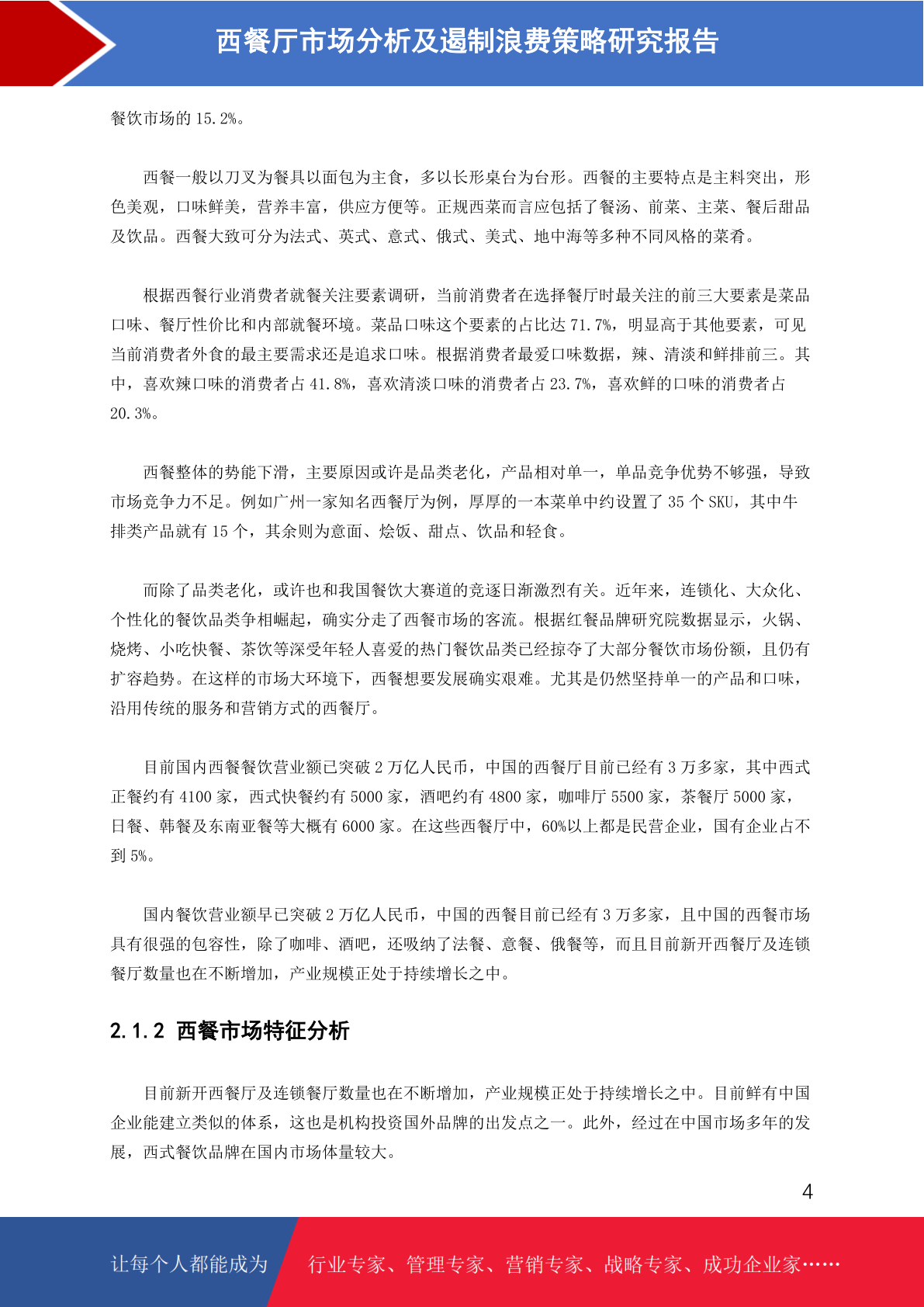 西餐厅市场分析及遏制浪费策略研究报告

餐饮市场的 15.2%。

西餐一般以刀叉为餐具以面包为主食，多以长形桌台为台形。西餐的主要特点是主料突出，形色美观，口味鲜美，营养丰富，供应方便等。正规西菜而言应包括了餐汤、前菜、主菜、餐后甜品及饮品。西餐大致可分为法式、英式、意式、俄式、美式、地中海等多种不同风格的菜肴。

根据西餐行业消费者就餐关注要素调研，当前消费者在选择餐厅时最关注的前三大要素是菜品口味、餐厅性价比和内部就餐环境。菜品口味这个要素的占比达 71.7%，明显高于其他要素，可见当前消费者外食的最主要需求还是追求口味。根据消费者最爱口味数据，辣、清淡和鲜排前三。其中，喜欢辣口味的消费者占 41.8%，喜欢清淡口味的消费者占 23.7%，喜欢鲜的口味的消费者占 20.3%。

西餐整体的势能下滑，主要原因或许是品类老化，产品相对单一，单品竞争优势不够强，导致市场竞争力不足。例如广州一家知名西餐厅为例，厚厚的一本菜单中约设置了 35 个 SKU，其中牛排类产品就有 15 个，其余则为意面、烩饭、甜点、饮品和轻食。

而除了品类老化，或许也和我国餐饮大赛道的竞逐日渐激烈有关。近年来，连锁化、大众化、个性化的餐饮品类争相崛起，确实分走了西餐市场的客流。根据红餐品牌研究院数据显示，火锅、烧烤、小吃快餐、茶饮等深受年轻人喜爱的热门餐饮品类已经掠夺了大部分餐饮市场份额，且仍有扩容趋势。在这样的市场大环境下，西餐想要发展确实艰难。尤其是仍然坚持单一的产品和口味，沿用传统的服务和营销方式的西餐厅。

目前国内西餐餐饮营业额已突破 2 万亿人民币，中国的西餐厅目前已经有 3 万多家，其中西式正餐约有 4100 家，西式快餐约有 5000 家，酒吧约有 4800 家，咖啡厅 5500 家，茶餐厅 5000 家，日餐、韩餐及东南亚餐等大概有 6000 家。在这些西餐厅中，60%以上都是民营企业，国有企业占不到 5%。

国内餐饮营业额早已突破 2 万亿人民币，中国的西餐目前已经有 3 万多家，且中国的西餐市场具有很强的包容性，除了咖啡、酒吧，还吸纳了法餐、意餐、俄餐等，而且目前新开西餐厅及连锁餐厅数量也在不断增加，产业规模正处于持续增长之中。

2.1.2 西餐市场特征分析

目前新开西餐厅及连锁餐厅数量也在不断增加，产业规模正处于持续增长之中。目前鲜有中国企业能建立类似的体系，这也是机构投资国外品牌的出发点之一。此外，经过在中国市场多年的发展，西式餐饮品牌在国内市场体量较大。

4

让每个人都能成为 行业专家、管理专家、营销专家、战略专家、成功企业家……